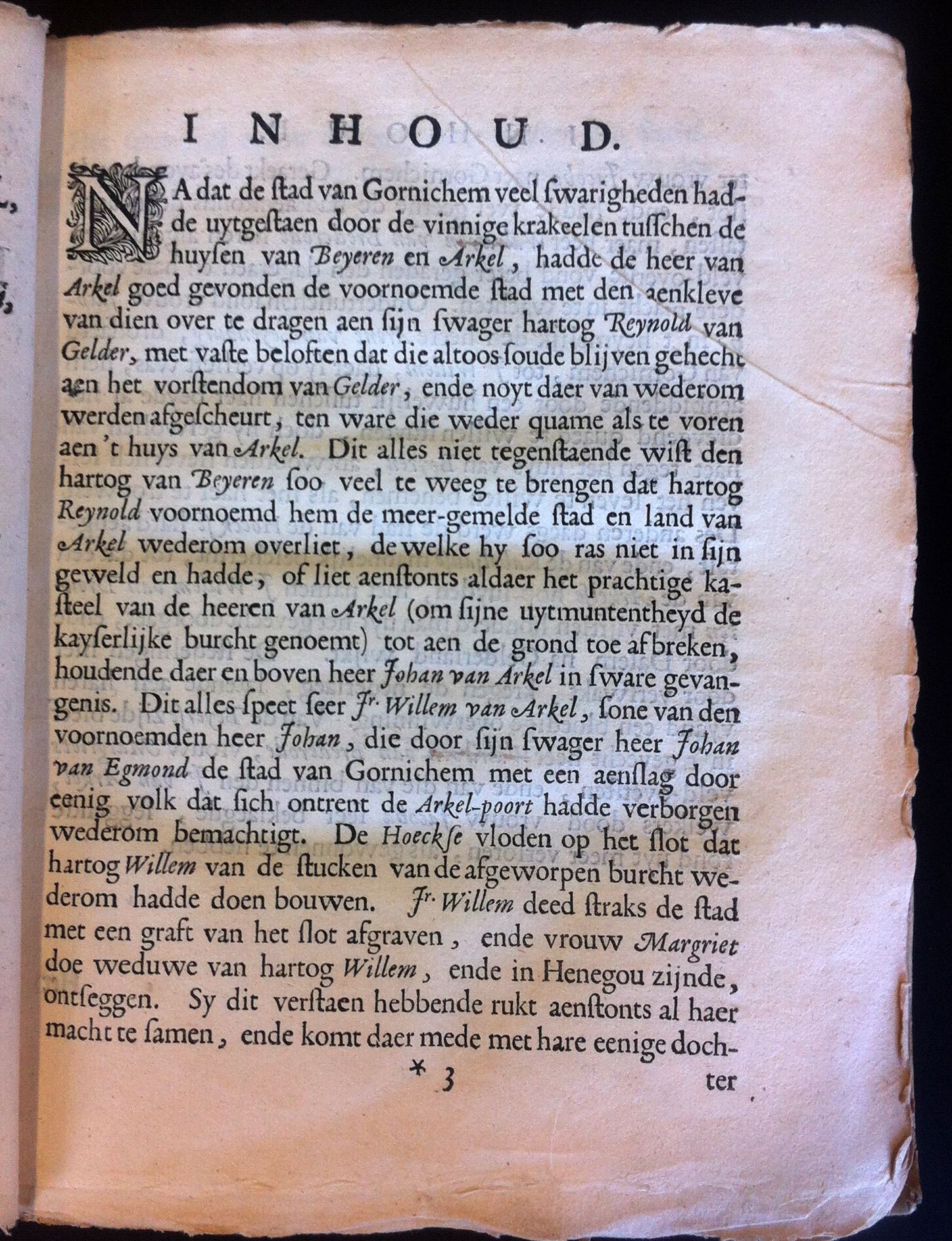 INHOUD.

NA dat de stad van Gornichem veel swarigheden hadde uytgestaen door de vinnige krakeelen tusschen de huysen van Beyeren en Arkel, hadde de heer van Arkel goed gevonden de voornoemde stad met den aenkleve van dien over te dragen aen sijn swager hartog Reynold van Gelder, met vaste beloften dat die altoos soude blijven gehecht aen het vorstendom van Gelder, ende noyt daer van wederom werden afgescheurt, ten ware die weder quame als te voren aen 't huys van Arkel. Dit alles niet tegenstaende wist den hartog van Beyeren soo veel te weeg te brengen dat hartog Reynold voornoemd hem de meer-gemelde stad en land van Arkel wederom overliet, de welke hy soo ras niet in sijn geweld en hadde, of liet aenstonts aldaer het prachtige kasteel van de heeren van Arkel (om sijne uytmuntentheyd de kayserlijke burcht genoemt) tot aen de grond toe afbreken, houdende daer en boven heer Johan van Arkel in sware gevangenis. Dit alles speet seer Jr. Willem van Arkel, sone van den voornoemden heer Johan, die door sijn swager heer Johan van Egmond de stad van Gornichem met een aenslag door eenig volk dat sich ontrent de Arkel-poort hadde verborgen wederom bemachtigt. De Hoeckse vloden op het slot dat hartog Willem van de stucken van de afgeworpen burcht wederom hadde doen bouwen. Jr. Willem deed straks de stad met een graft van het slot afgraven, ende vrouw Margriet doe weduwe van hartog Willem, ende in Henegou zijnde, ontseggen. Sy dit verstaen hebbende rukt aenstonts al haer macht te samen, ende komt daer mede met hare eenige dochter

* 3 ter